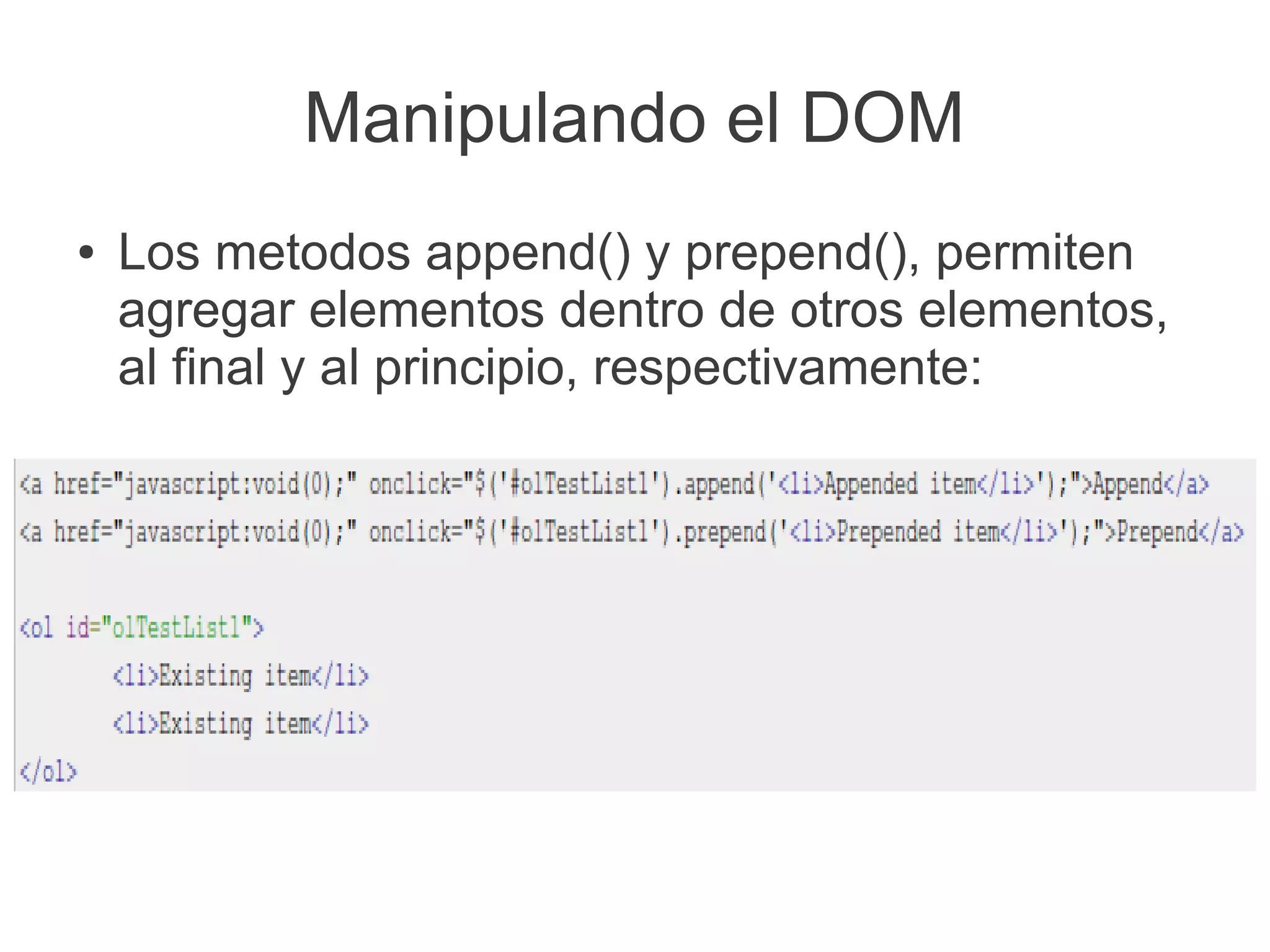 Manipulando el DOM

• Los metodos append() y prepend(), permiten agregar elementos dentro de otros elementos, al final y al principio, respectivamente:

<a href="javascript:void(0);" onclick="$('#olTestList1').append('<li>Appended item</li>');">Append</a>
<a href="javascript:void(0);" onclick="$('#olTestList1').prepend('<li>Prepended item</li>');">Prepend</a>

<ol id="olTestList1">
<li>Existing item</li>
<li>Existing item</li>
</ol>